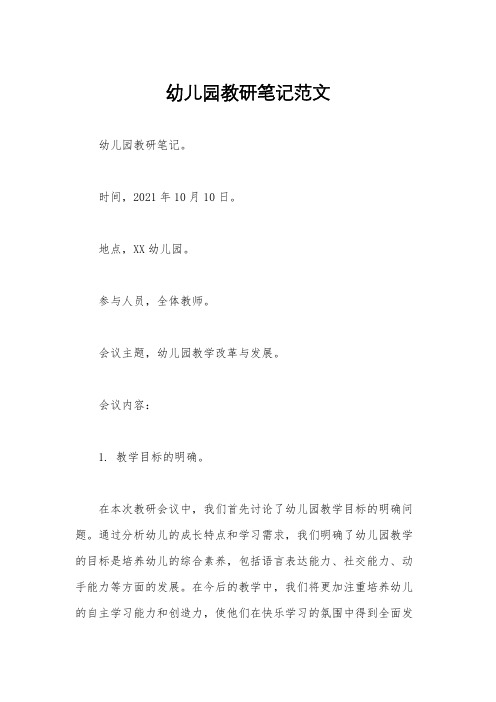 幼儿园教研笔记范文

幼儿园教研笔记。

时间，2021 年 10 月 10 日。

地点，XX 幼儿园。

参与人员，全体教师。

会议主题，幼儿园教学改革与发展。

会议内容：

1. 教学目标的明确。

在本次教研会议中，我们首先讨论了幼儿园教学目标的明确问题。通过分析幼儿的成长特点和学习需求，我们明确了幼儿园教学的目标是培养幼儿的综合素养，包括语言表达能力、社交能力、动手能力等方面的发展。在今后的教学中，我们将更加注重培养幼儿的自主学习能力和创造力，使他们在快乐学习的氛围中得到全面发